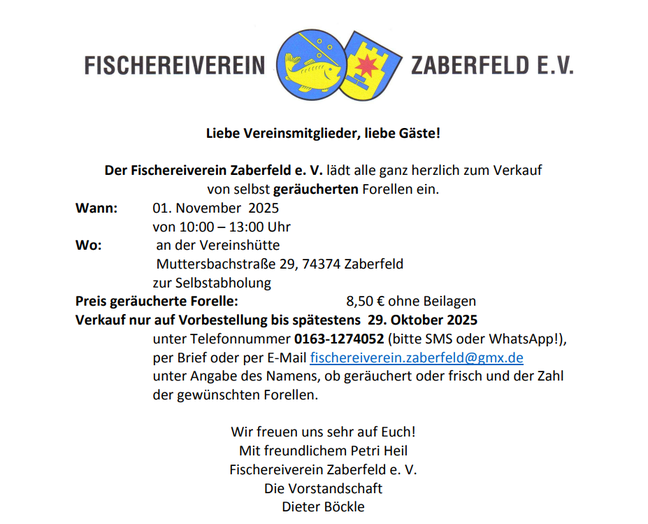 FISCHEREIVEREIN ZABERFELD E.V.

Liebe Vereinsmitglieder, liebe Gäste!

Der Fischereiverein Zaberfeld e. V. lädt alle ganz herzlich zum Verkauf von selbst geräucherten Forellen ein.

Wann: 01. November 2025
von 10:00 – 13:00 Uhr

Wo: an der Vereinshütte
Muttersbachstraße 29, 74374 Zaberfeld
zur Selbstabholung

Preis geräucherte Forelle: 8,50 € ohne Beilagen

Verkauf nur auf Vorbestellung bis spätestens 29. Oktober 2025

unter Telefonnummer 0163-1274052 (bitte SMS oder WhatsApp!), per Brief oder per E-Mail fischereiverein.zaberfeld@gmx.de unter Angabe des Namens, ob geräuchert oder frisch und der Zahl der gewünschten Forellen.

Wir freuen uns sehr auf Euch!
Mit freundlichem Petri Heil
Fischereiverein Zaberfeld e. V.
Die Vorstandschaft
Dieter Böckle